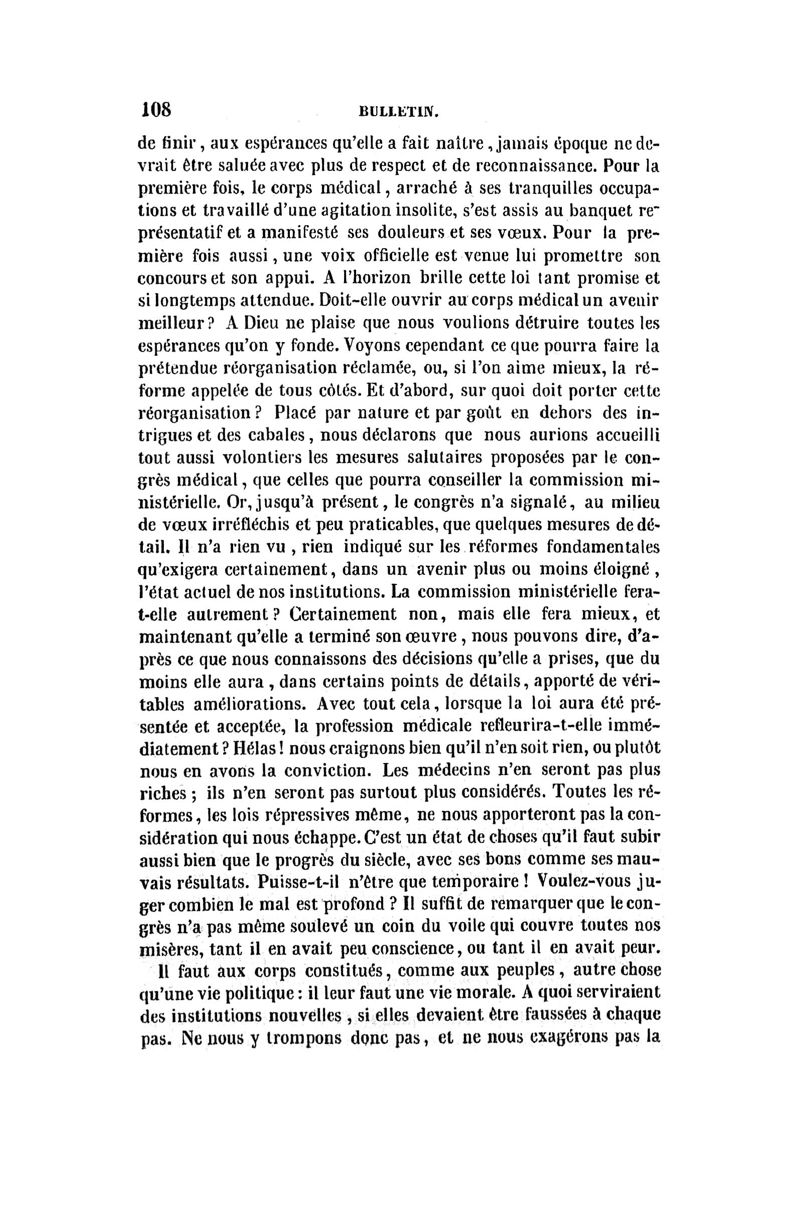 108 BULLETIN.

de finir, aux espérances qu'elle a fait naître, jamais époque ne devrait être saluée avec plus de respect et de reconnaissance. Pour la première fois, le corps médical, arraché à ses tranquilles occupations et travaillé d'une agitation insolite, s'est assis au banquet représentatif et a manifesté ses douleurs et ses vœux. Pour la première fois aussi, une voix officielle est venue lui promettre son concours et son appui. A l'horizon brille cette loi tant promise et si longtemps attendue. Doit-elle ouvrir au corps médical un avenir meilleur? A Dieu ne plaise que nous voulions détruire toutes les espérances qu'on y fonde. Voyons cependant ce que pourra faire la prétendue réorganisation réclamée, ou, si l'on aime mieux, la réforme appelée de tous côtés. Et d'abord, sur quoi doit porter cette réorganisation? Placé par nature et par goût en dehors des intrigues et des cabales, nous déclarons que nous aurions accueilli tout aussi volontiers les mesures salutaires proposées par le congrès médical, que celles que pourra conseiller la commission ministérielle. Or, jusqu'à présent, le congrès n'a signalé, au milieu de vœux irréfléchis et peu praticables, que quelques mesures de détail. Il n'a rien vu, rien indiqué sur les réformes fondamentales qu'exigera certainement, dans un avenir plus ou moins éloigné, l'état actuel de nos institutions. La commission ministérielle fera-t-elle autrement? Certainement non, mais elle fera mieux, et maintenant qu'elle a terminé son œuvre, nous pouvons dire, d'après ce que nous connaissons des décisions qu'elle a prises, que du moins elle aura, dans certains points de détails, apporté de véritables améliorations. Avec tout cela, lorsque la loi aura été présentée et acceptée, la profession médicale refleurira-t-elle immédiatement? Hélas! nous craignons bien qu'il n'en soit rien, ou plutôt nous en avons la conviction. Les médecins n'en seront pas plus riches; ils n'en seront pas surtout plus considérés. Toutes les réformes, les lois répressives même, ne nous apporteront pas la considération qui nous échappe. C'est un état de choses qu'il faut subir aussi bien que le progrès du siècle, avec ses bons comme ses mauvais résultats. Puisse-t-il n'être que temporaire! Voulez-vous juger combien le mal est profond? Il suffit de remarquer que le congrès n'a pas même soulevé un coin du voile qui couvre toutes nos misères, tant il en avait peu conscience, ou tant il en avait peur.

Il faut aux corps constitués, comme aux peuples, autre chose qu'une vie politique: il leur faut une vie morale. A quoi serviraient des institutions nouvelles, si elles devaient être faussées à chaque pas. Ne nous y trompons donc pas, et ne nous exagérons pas la